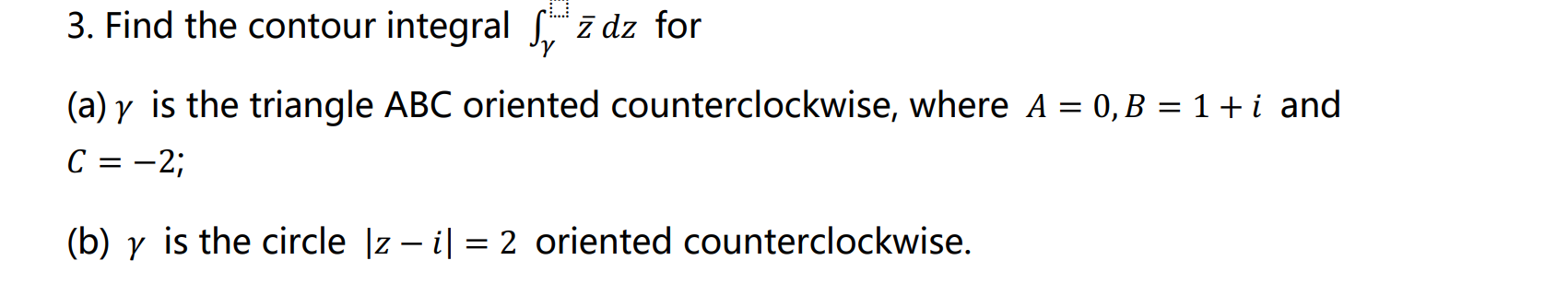 3. Find the contour integral $\int_{\gamma} \bar{z}\, dz$ for

(a) $\gamma$ is the triangle ABC oriented counterclockwise, where $A = 0, B = 1 + i$ and $C = -2$;

(b) $\gamma$ is the circle $|z - i| = 2$ oriented counterclockwise.